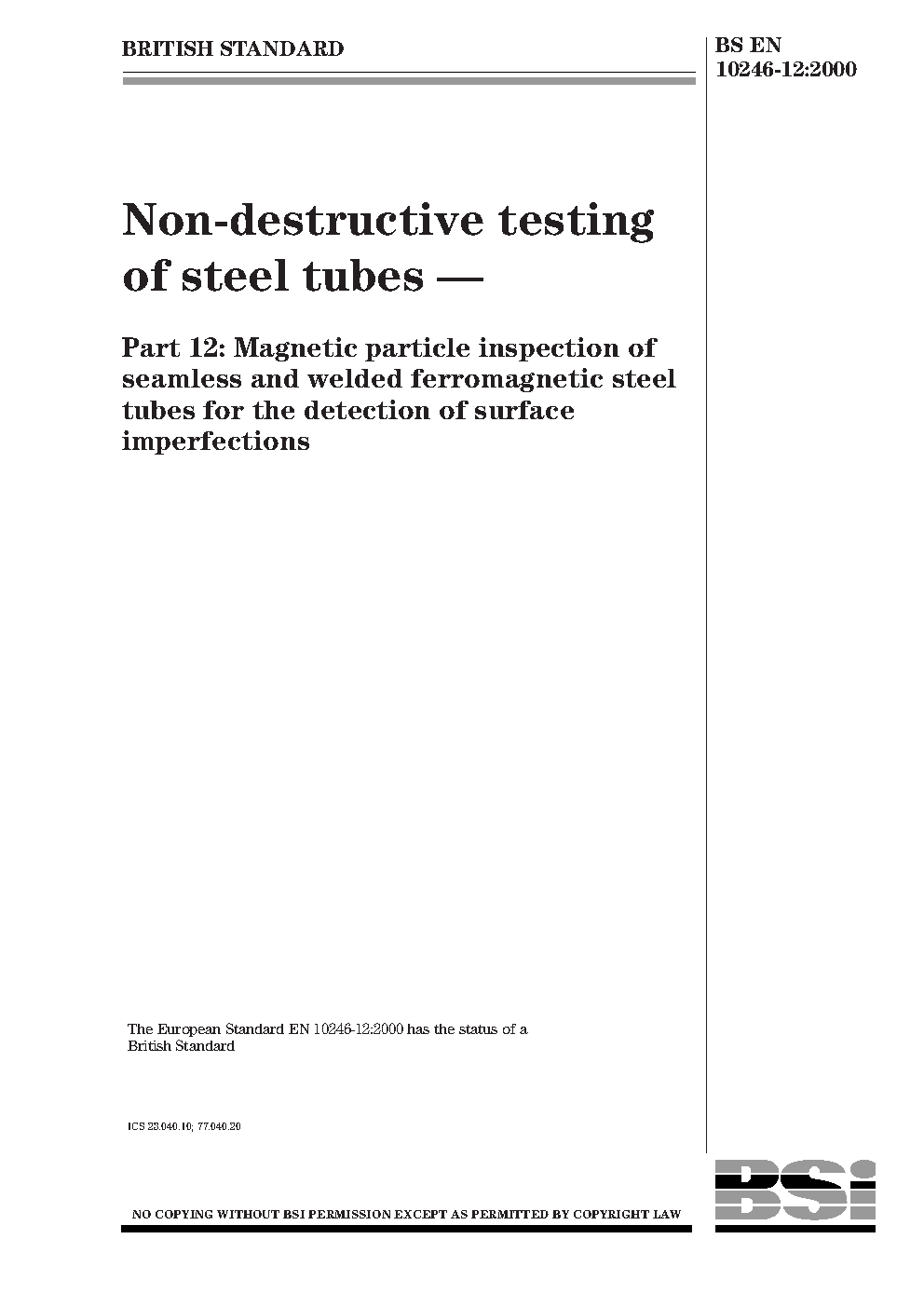 BRITISH STANDARD

BS EN 10246-12:2000

Non-destructive testing of steel tubes —

Part 12: Magnetic particle inspection of seamless and welded ferromagnetic steel tubes for the detection of surface imperfections

The European Standard EN 10246-12:2000 has the status of a British Standard

ICS 23.040.10; 77.040.20

NO COPYING WITHOUT BSI PERMISSION EXCEPT AS PERMITTED BY COPYRIGHT LAW

BSi